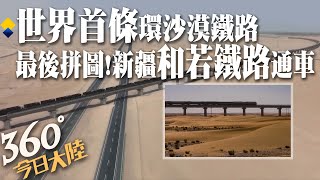 世界首條環沙漠鐵路

最後拼圖!新疆和若鐵路通車

360°

今日大陸